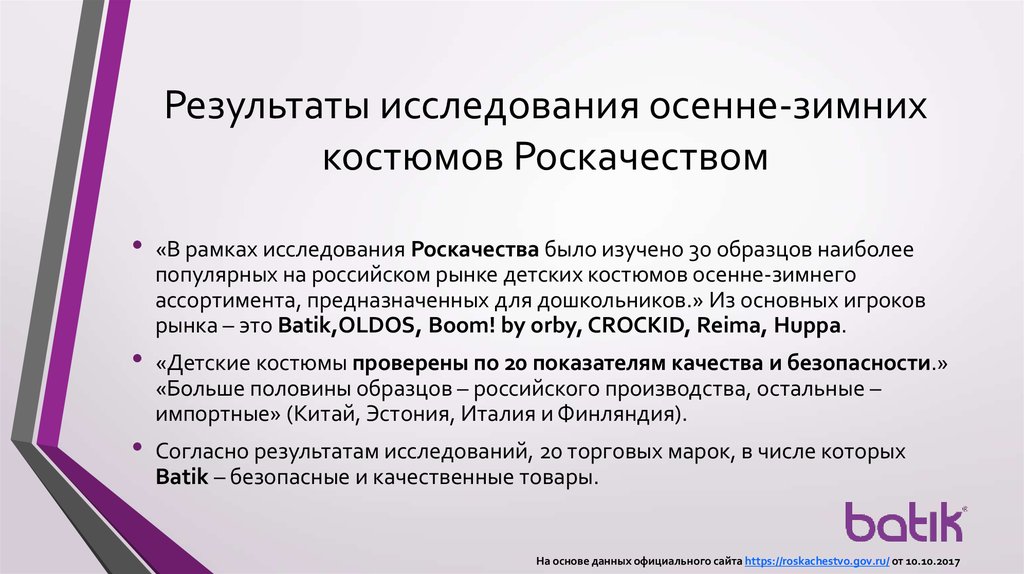 Результаты исследования осенне-зимних костюмов Роскачеством

• «В рамках исследования Роскачества было изучено 30 образцов наиболее популярных на российском рынке детских костюмов осенне-зимнего ассортимента, предназначенных для дошкольников.» Из основных игроков рынка – это Batik,OLDOS, Boom! by orby, CROCKID, Reima, Huppa.

• «Детские костюмы проверены по 20 показателям качества и безопасности.» «Больше половины образцов – российского производства, остальные – импортные» (Китай, Эстония, Италия и Финляндия).

• Согласно результатам исследований, 20 торговых марок, в числе которых Batik – безопасные и качественные товары.

batik

На основе данных официального сайта https://roskachestvo.gov.ru/ от 10.10.2017